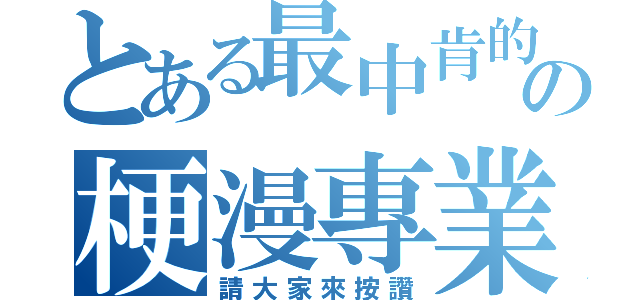 とある最中肯的の
梗漫專業
請大家來按讚